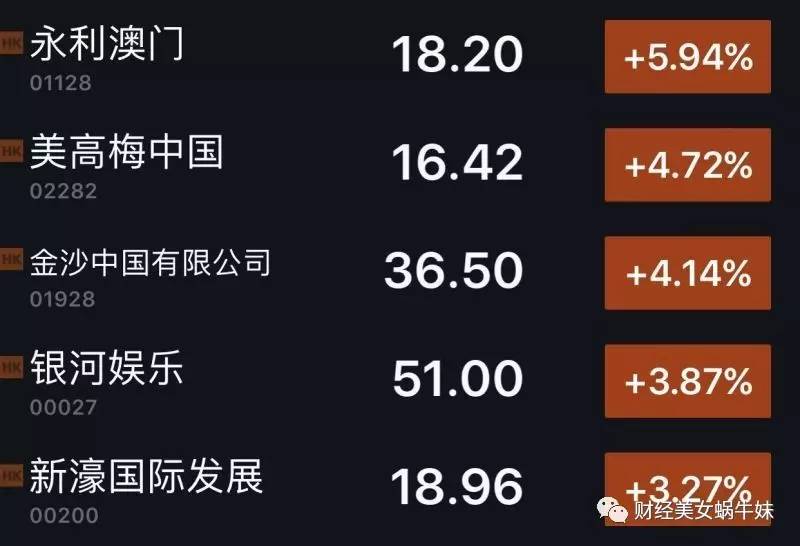 HK 永利澳门
01128
18.20
+5.94%

HK 美高梅中国
02282
16.42
+4.72%

HK 金沙中国有限公司
01928
36.50
+4.14%

HK 银河娱乐
00027
51.00
+3.87%

HK 新濠国际发展
00200
18.96
+3.27%

财经美女蜗牛妹